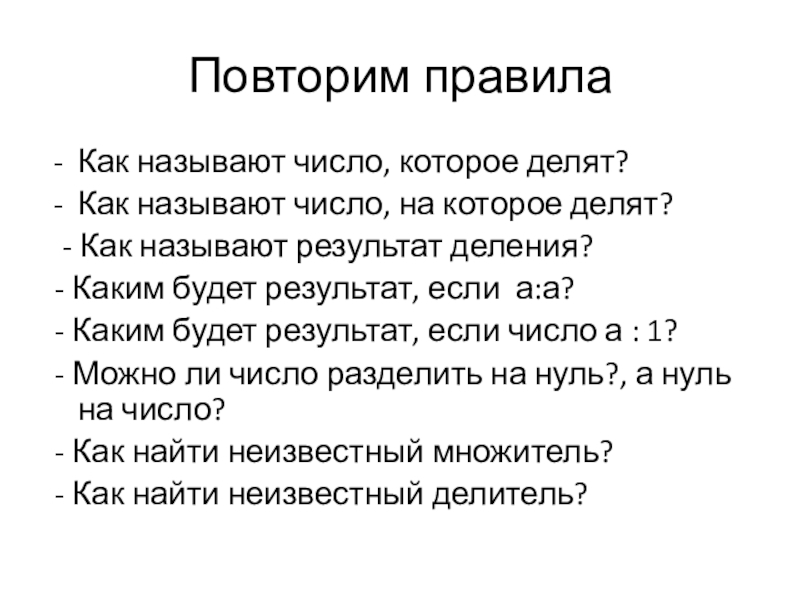 Повторим правила

- Как называют число, которое делят?
- Как называют число, на которое делят?
- Как называют результат деления?
- Каким будет результат, если а:а?
- Каким будет результат, если число а : 1?
- Можно ли число разделить на нуль?, а нуль на число?
- Как найти неизвестный множитель?
- Как найти неизвестный делитель?